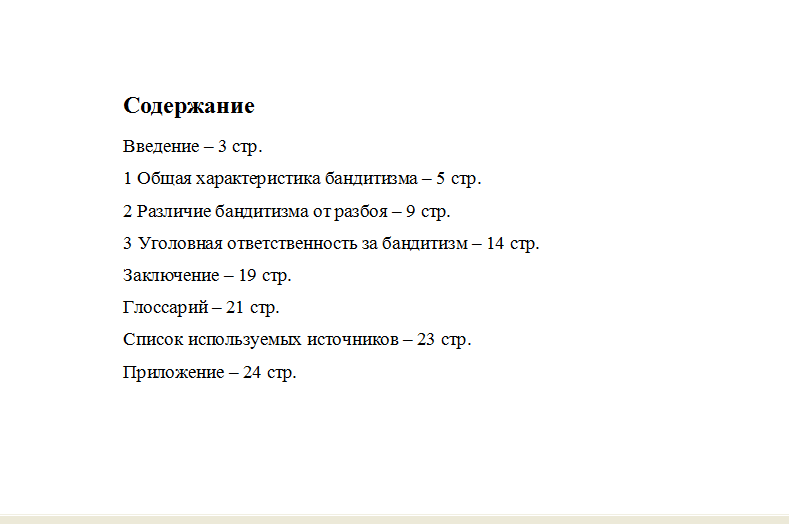 Содержание

Введение – 3 стр.

1 Общая характеристика бандитизма – 5 стр.

2 Различие бандитизма от разбоя – 9 стр.

3 Уголовная ответственность за бандитизм – 14 стр.

Заключение – 19 стр.

Глоссарий – 21 стр.

Список используемых источников – 23 стр.

Приложение – 24 стр.